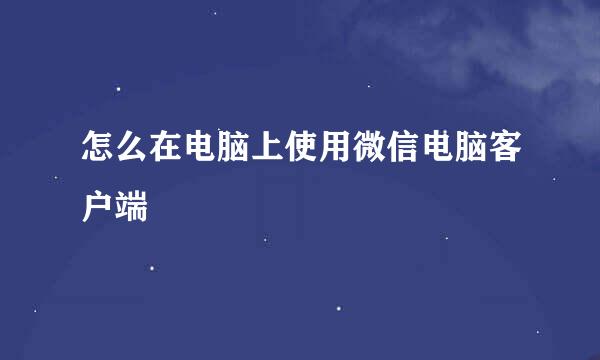 怎么在电脑上使用微信电脑客户端